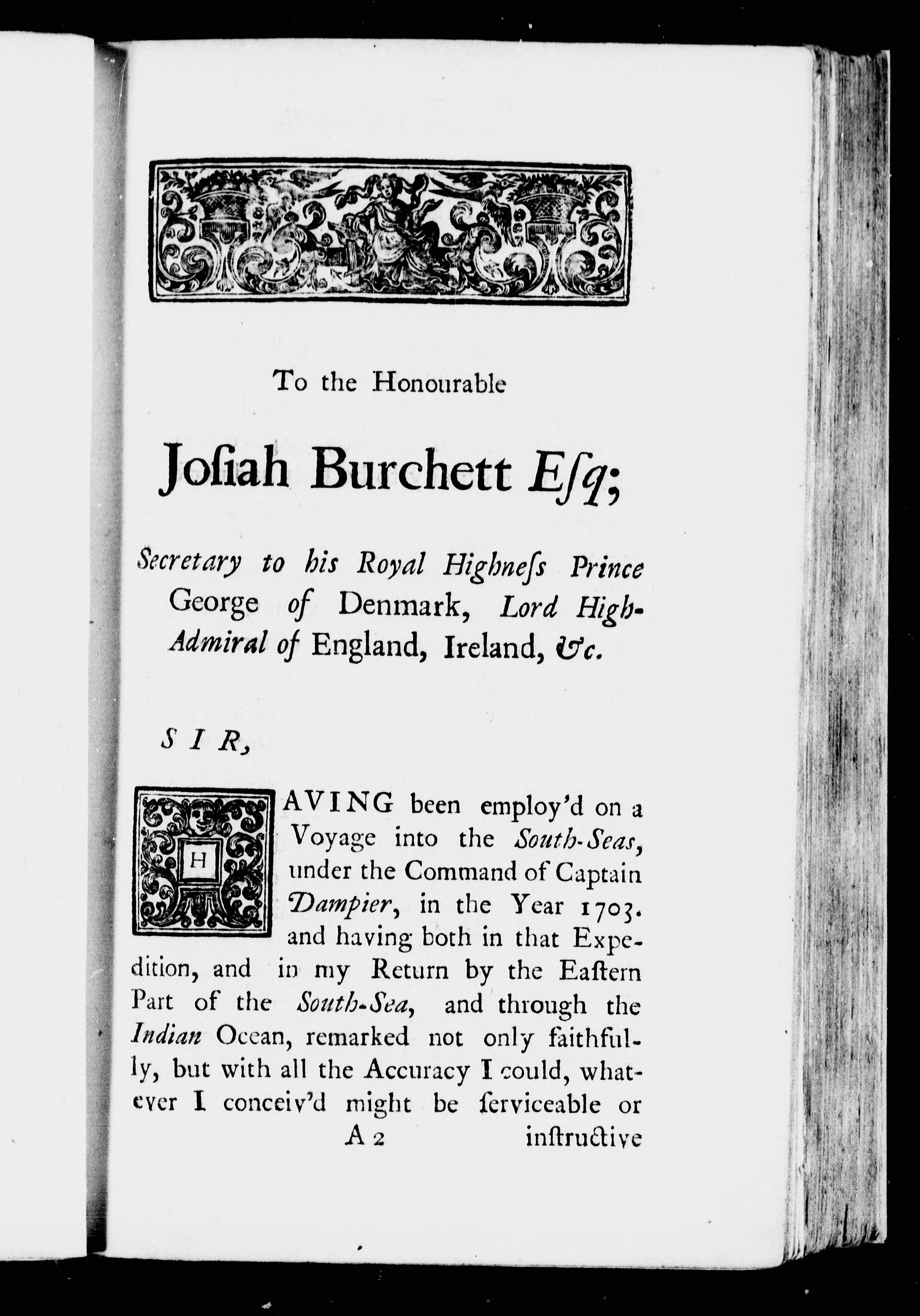 To the Honourable

Josiah Burchett Esq;

Secretary to his Royal Highness Prince George of Denmark, Lord High-Admiral of England, Ireland, &c.

SIR,

HAVING been employ'd on a Voyage into the South-Seas, under the Command of Captain Dampier, in the Year 1703. and having both in that Expedition, and in my Return by the Eastern Part of the South-Sea, and through the Indian Ocean, remarked not only faithfully, but with all the Accuracy I could, whatever I conceiv'd might be serviceable or

A 2 instructive